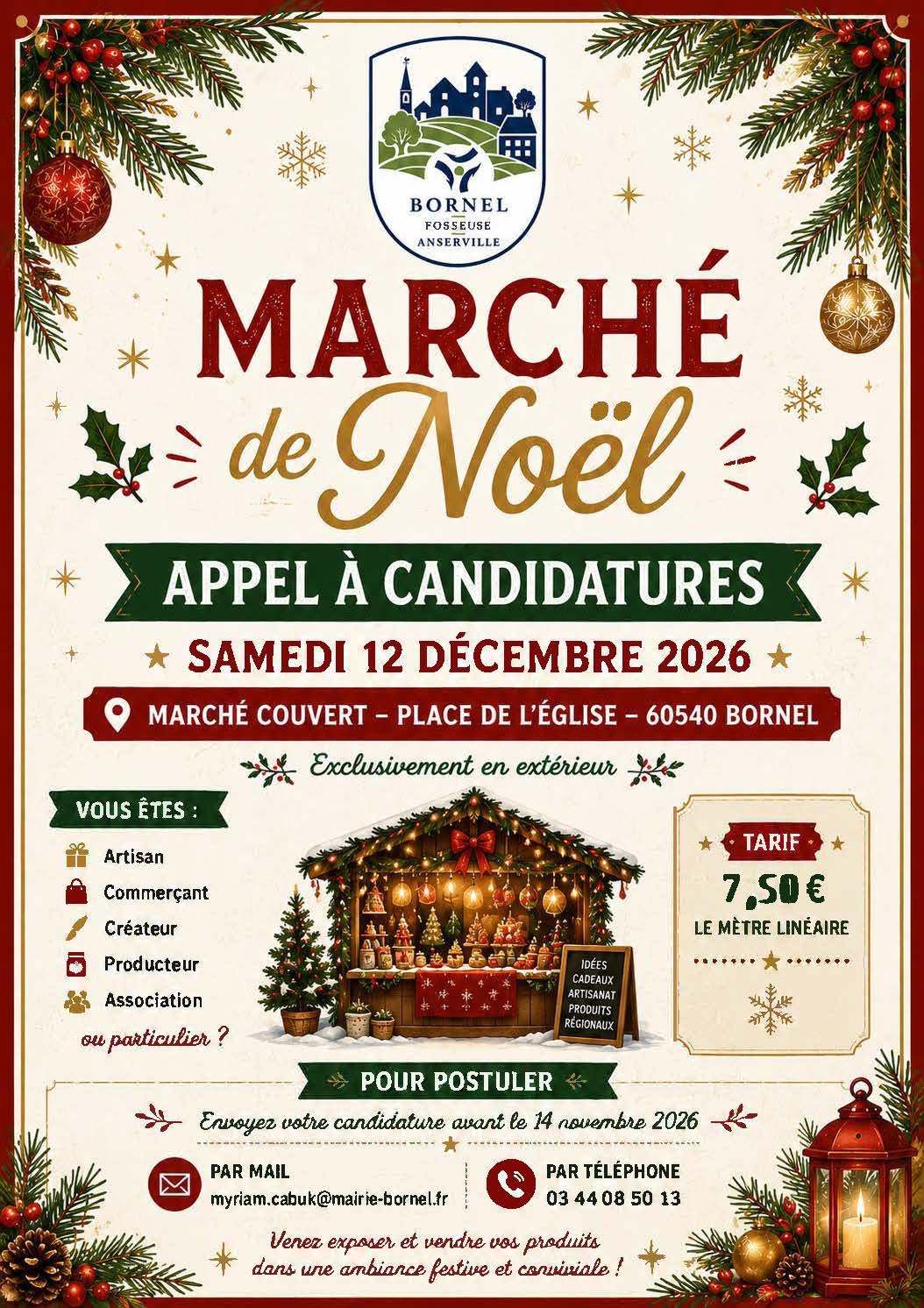 BORNEL
FOSSEUSE
ANSERVILLE

MARCHÉ
de Noël

APPEL À CANDIDATURES

SAMEDI 12 DÉCEMBRE 2026

MARCHÉ COUVERT – PLACE DE L'ÉGLISE – 60540 BORNEL

Exclusivement en extérieur

VOUS ÊTES :

Artisan
Commerçant
Créateur
Producteur
Association
ou particulier ?

IDÉES
CADEAUX
ARTISANAT
PRODUITS
RÉGIONAUX

TARIF
7,50 €
LE MÈTRE LINÉAIRE

POUR POSTULER

Envoyez votre candidature avant le 14 novembre 2026

PAR MAIL
myriam.cabuk@mairie-bornel.fr

PAR TÉLÉPHONE
03 44 08 50 13

Venez exposer et vendre vos produits dans une ambiance festive et conviviale !